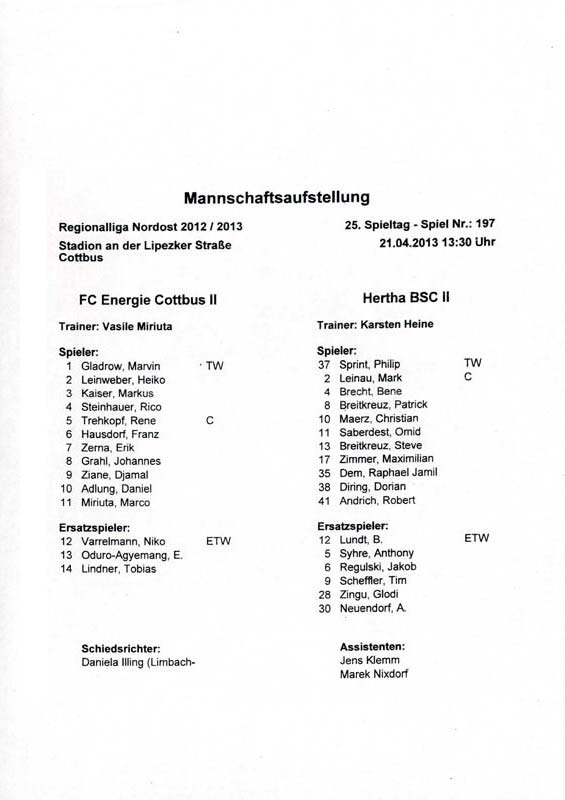 Mannschaftsaufstellung

Regionalliga Nordost 2012 / 2013
Stadion an der Lipezker Straße Cottbus

25. Spieltag - Spiel Nr.: 197
21.04.2013 13:30 Uhr

FC Energie Cottbus II

Trainer: Vasile Miriuta

Spieler:
1 Gladrow, Marvin TW
2 Leinweber, Heiko
3 Kaiser, Markus
4 Steinhauer, Rico
5 Trehkopf, Rene C
6 Hausdorf, Franz
7 Zerna, Erik
8 Grahl, Johannes
9 Ziane, Djamal
10 Adlung, Daniel
11 Miriuta, Marco

Ersatzspieler:
12 Varrelmann, Niko ETW
13 Oduro-Agyemang, E.
14 Lindner, Tobias

Schiedsrichter:
Daniela Illing (Limbach-

Hertha BSC II

Trainer: Karsten Heine

Spieler:
37 Sprint, Philip TW
2 Leinau, Mark C
4 Brecht, Bene
8 Breitkreuz, Patrick
10 Maerz, Christian
11 Saberdest, Omid
13 Breitkreuz, Steve
17 Zimmer, Maximilian
35 Dem, Raphael Jamil
38 Diring, Dorian
41 Andrich, Robert

Ersatzspieler:
12 Lundt, B. ETW
5 Syhre, Anthony
6 Regulski, Jakob
9 Scheffler, Tim
28 Zingu, Glodi
30 Neuendorf, A.

Assistenten:
Jens Klemm
Marek Nixdorf